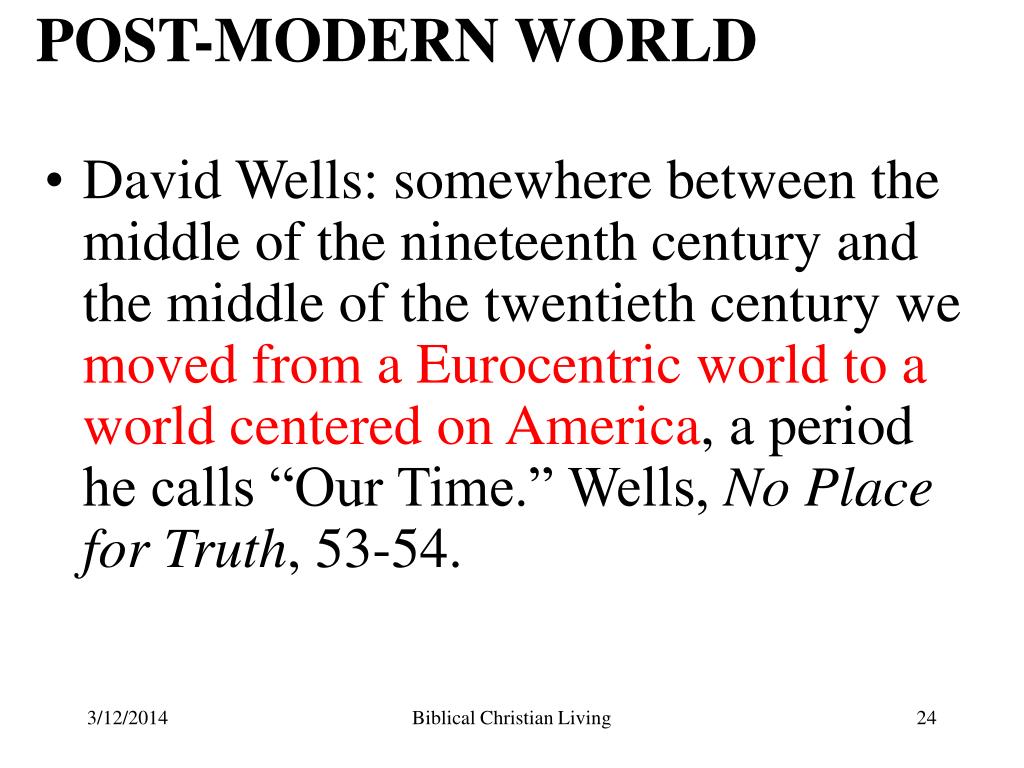 POST-MODERN WORLD

• David Wells: somewhere between the middle of the nineteenth century and the middle of the twentieth century we moved from a Eurocentric world to a world centered on America, a period he calls “Our Time.” Wells, No Place for Truth, 53-54.

3/12/2014 Biblical Christian Living 24